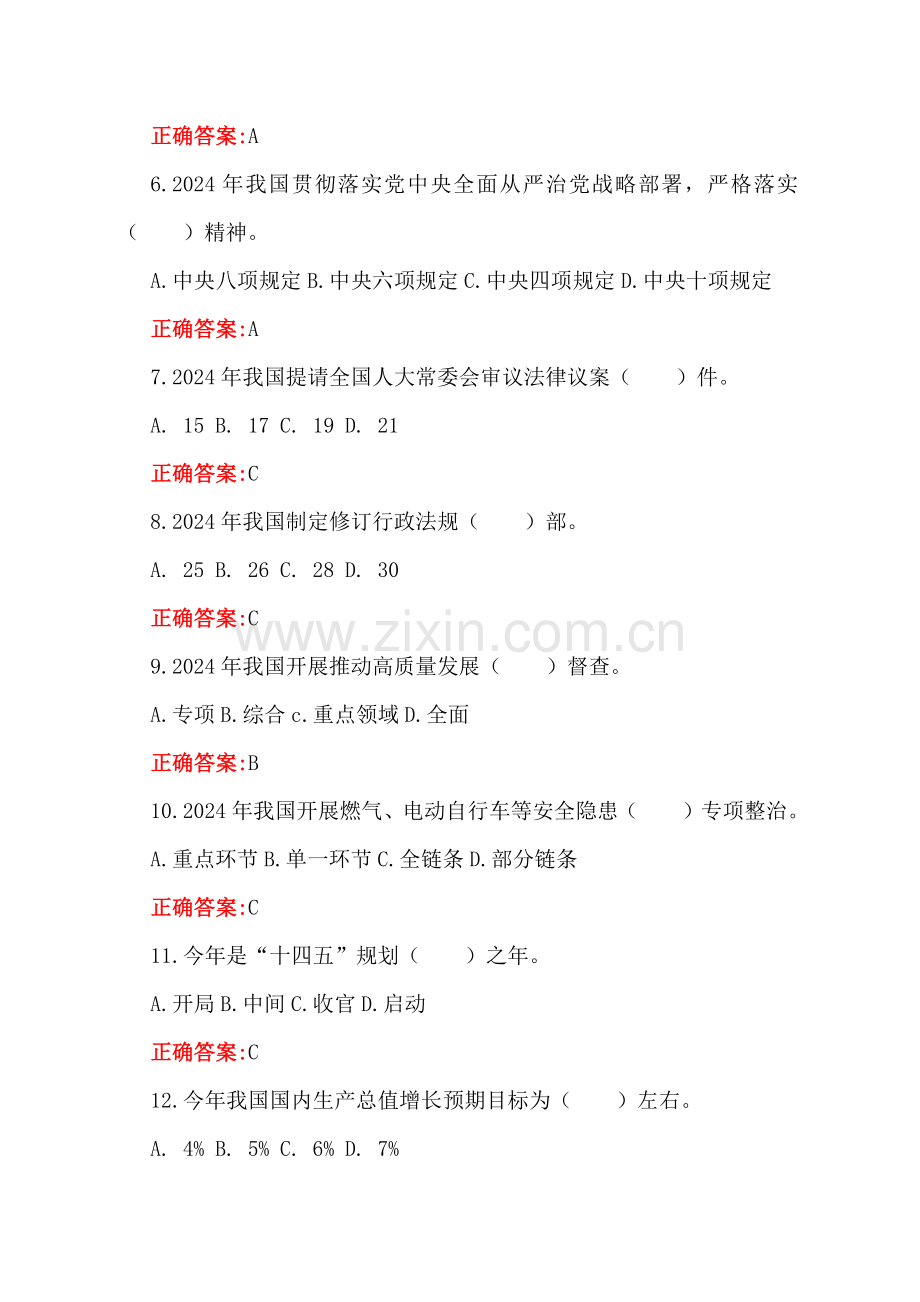 正确答案:A

6.2024 年我国贯彻落实党中央全面从严治党战略部署，严格落实（　　）精神。

A.中央八项规定 B.中央六项规定 C.中央四项规定 D.中央十项规定

正确答案:A

7.2024 年我国提请全国人大常委会审议法律议案（　　）件。

A. 15 B. 17 C. 19 D. 21

正确答案:C

8.2024 年我国制定修订行政法规（　　）部。

A. 25 B. 26 C. 28 D. 30

正确答案:C

www.zixin.com.cn

9.2024 年我国开展推动高质量发展（　　）督查。

A.专项 B.综合 c.重点领域 D.全面

正确答案:B

10.2024 年我国开展燃气、电动自行车等安全隐患（　　）专项整治。

A.重点环节 B.单一环节 C.全链条 D.部分链条

正确答案:C

11.今年是“十四五”规划（　　）之年。

A.开局 B.中间 C.收官 D.启动

正确答案:C

12.今年我国国内生产总值增长预期目标为（　　）左右。

A. 4% B. 5% C. 6% D. 7%